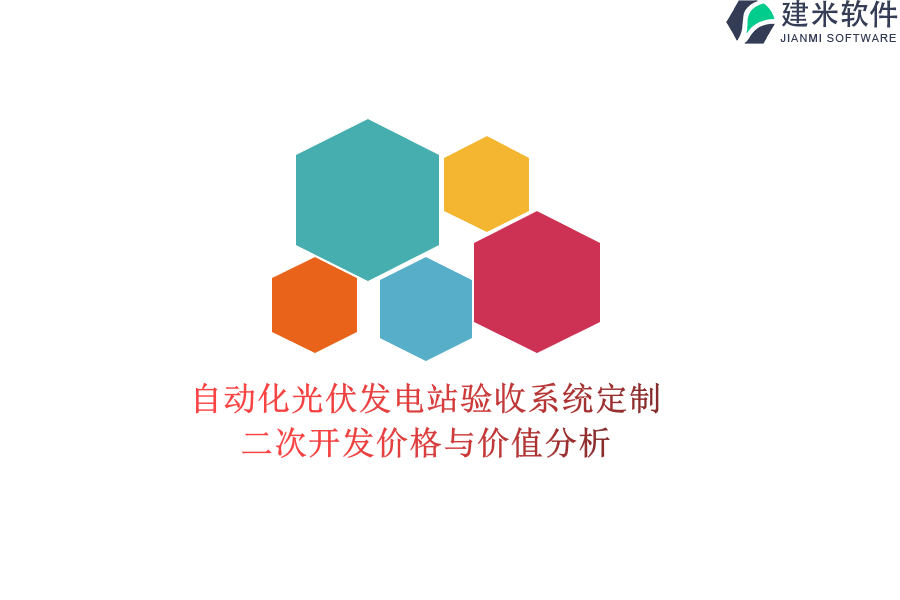 建米软件
JIANMI SOFTWARE

自动化光伏发电站验收系统定制二次开发价格与价值分析